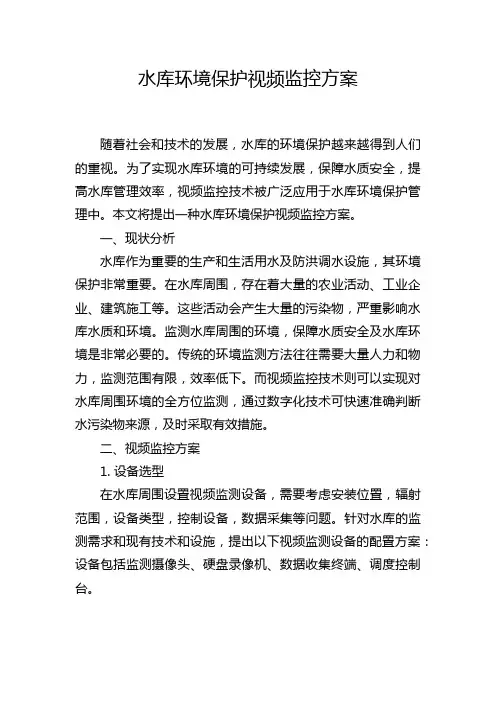 水库环境保护视频监控方案

随着社会和技术的发展，水库的环境保护越来越得到人们的重视。为了实现水库环境的可持续发展，保障水质安全，提高水库管理效率，视频监控技术被广泛应用于水库环境保护管理中。本文将提出一种水库环境保护视频监控方案。

一、现状分析

水库作为重要的生产和生活用水及防洪调水设施，其环境保护非常重要。在水库周围，存在着大量的农业活动、工业企业、建筑施工等。这些活动会产生大量的污染物，严重影响水库水质和环境。监测水库周围的环境，保障水质安全及水库环境是非常必要的。传统的环境监测方法往往需要大量人力和物力，监测范围有限，效率低下。而视频监控技术则可以实现对水库周围环境的全方位监测，通过数字化技术可快速准确判断水污染物来源，及时采取有效措施。

二、视频监控方案

1. 设备选型

在水库周围设置视频监测设备，需要考虑安装位置，辐射范围，设备类型，控制设备，数据采集等问题。针对水库的监测需求和现有技术和设施，提出以下视频监测设备的配置方案：设备包括监测摄像头、硬盘录像机、数据收集终端、调度控制台。